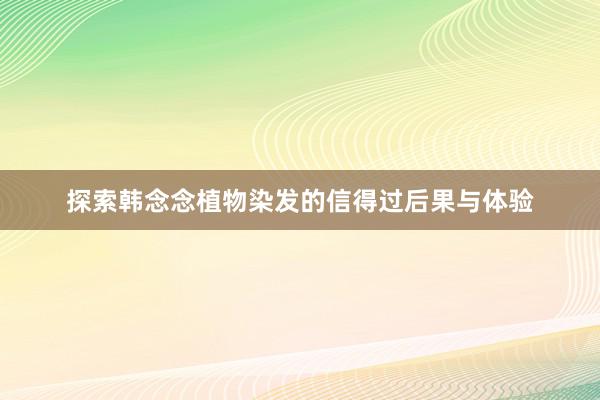 探索韩念念植物染发的信得过后果与体验